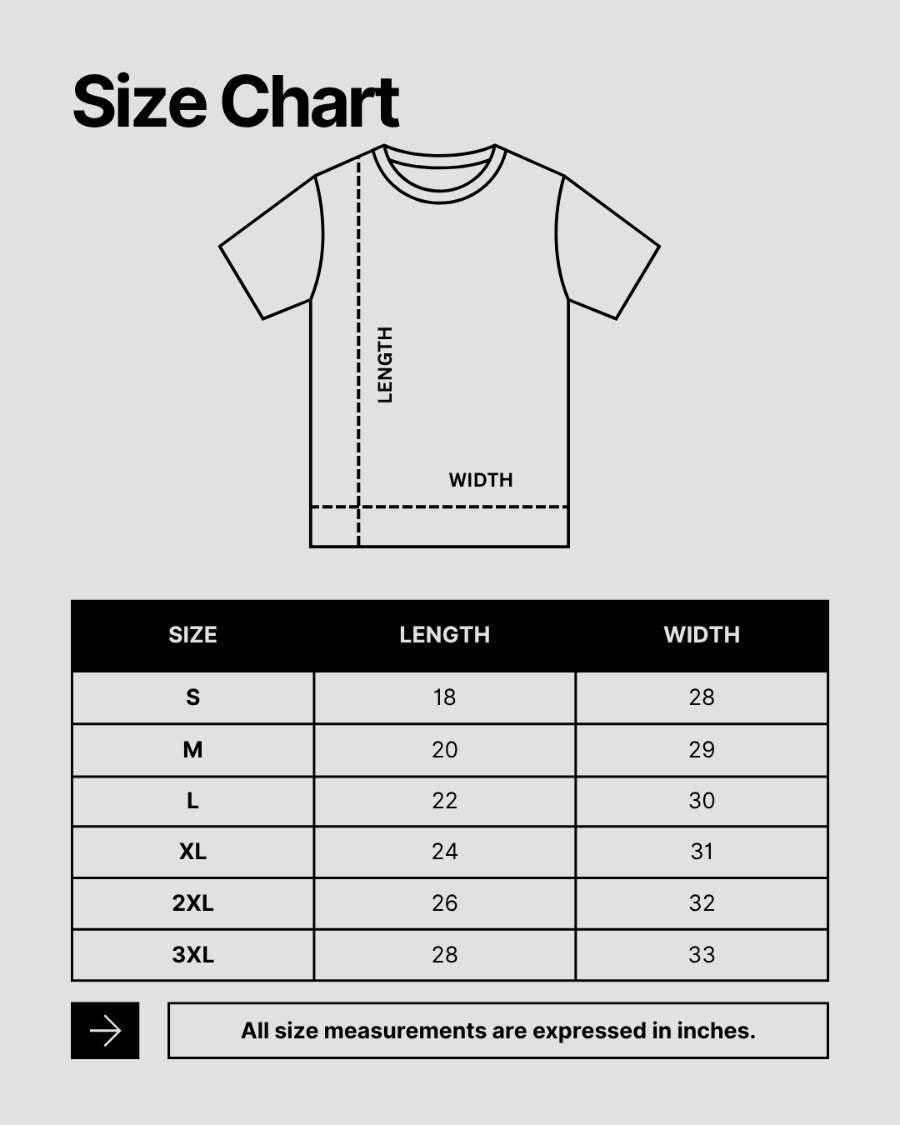 Size Chart

LENGTH

WIDTH

| SIZE | LENGTH | WIDTH |
|---|---|---|
| S | 18 | 28 |
| M | 20 | 29 |
| L | 22 | 30 |
| XL | 24 | 31 |
| 2XL | 26 | 32 |
| 3XL | 28 | 33 |

All size measurements are expressed in inches.